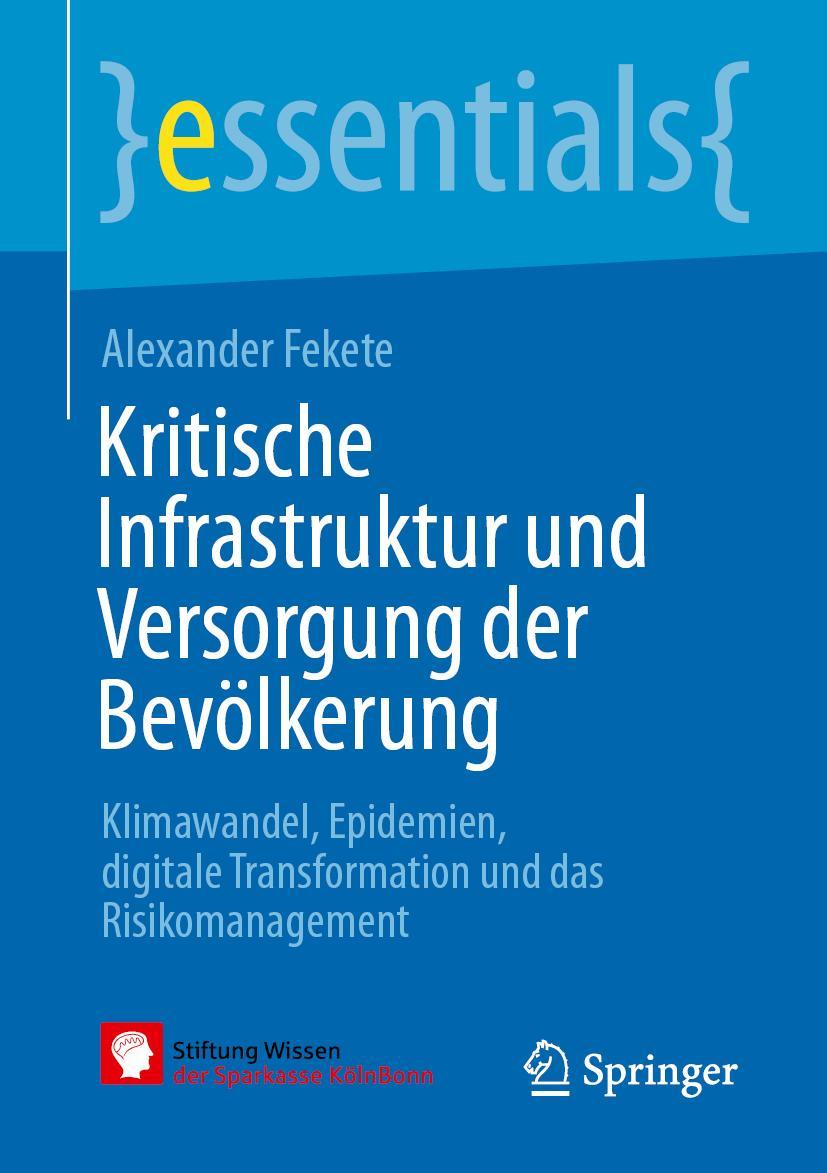 }essentials{

Alexander Fekete

Kritische Infrastruktur und Versorgung der Bevölkerung

Klimawandel, Epidemien, digitale Transformation und das Risikomanagement

Stiftung Wissen der Sparkasse KölnBonn

Springer